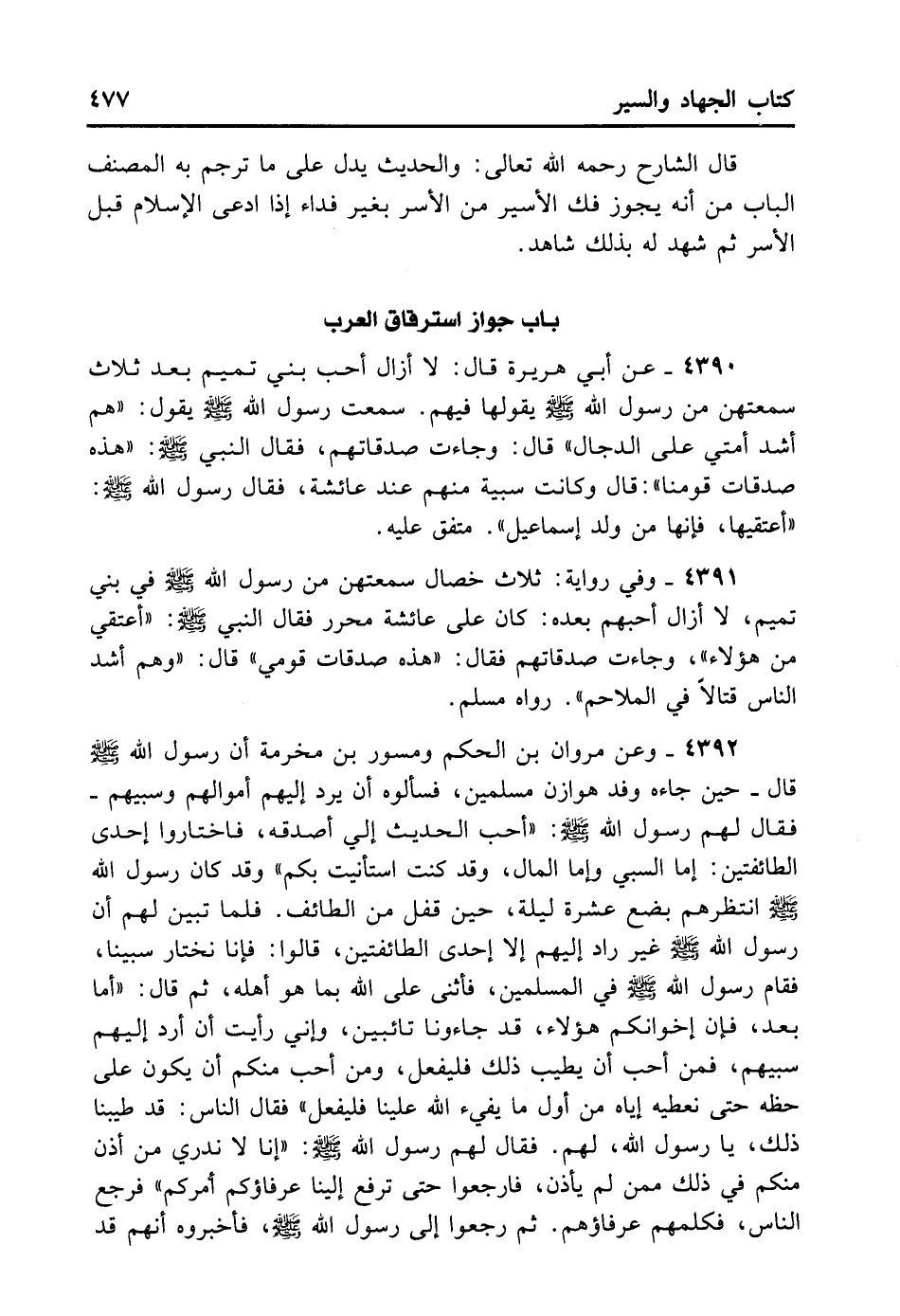 كتاب الجهاد والسير ٤٧٧

قال الشارح رحمه الله تعالى: والحديث يدل على ما ترجم به المصنف الباب من أنه يجوز فك الأسير من الأسر بغير فداء إذا ادعى الإسلام قبل الأسر ثم شهد له بذلك شاهد.

باب جواز استرقاق العرب

٤٣٩٠ ـ عن أبي هريرة قال: لا أزال أحب بني تميم بعد ثلاث سمعتهن من رسول الله ﷺ يقولها فيهم. سمعت رسول الله ﷺ يقول: «هم أشد أمتي على الدجال» قال: وجاءت صدقاتهم، فقال النبي ﷺ: «هذه صدقات قومنا»: قال وكانت سبية منهم عند عائشة، فقال رسول الله ﷺ: «أعتقيها، فإنها من ولد إسماعيل». متفق عليه.

٤٣٩١ ـ وفي رواية: ثلاث خصال سمعتهن من رسول الله ﷺ في بني تميم، لا أزال أحبهم بعده: كان على عائشة محرر فقال النبي ﷺ: «أعتقي من هؤلاء»، وجاءت صدقاتهم فقال: «هذه صدقات قومي» قال: «وهم أشد الناس قتالاً في الملاحم». رواه مسلم.

٤٣٩٢ ـ وعن مروان بن الحكم ومسور بن مخرمة أن رسول الله ﷺ قال ـ حين جاءه وفد هوازن مسلمين، فسألوه أن يرد إليهم أموالهم وسبيهم ـ فقال لهم رسول الله ﷺ: «أحب الحديث إلي أصدقه، فاختاروا إحدى الطائفتين: إما السبي وإما المال، وقد كنت استأنيت بكم» وقد كان رسول الله ﷺ انتظرهم بضع عشرة ليلة، حين قفل من الطائف. فلما تبين لهم أن رسول الله ﷺ غير راد إليهم إلا إحدى الطائفتين، قالوا: فإنا نختار سبينا، فقام رسول الله ﷺ في المسلمين، فأثنى على الله بما هو أهله، ثم قال: «أما بعد، فإن إخوانكم هؤلاء، قد جاءونا تائبين، وإني رأيت أن أرد إليهم سبيهم، فمن أحب أن يطيب ذلك فليفعل، ومن أحب منكم أن يكون على حظه حتى نعطيه إياه من أول ما يفيء الله علينا فليفعل» فقال الناس: قد طيبنا ذلك، يا رسول الله، لهم. فقال لهم رسول الله ﷺ: «إنا لا ندري من أذن منكم في ذلك ممن لم يأذن، فارجعوا حتى ترفع إلينا عرفاؤكم أمركم» فرجع الناس، فكلمهم عرفاؤهم. ثم رجعوا إلى رسول الله ﷺ، فأخبروه أنهم قد